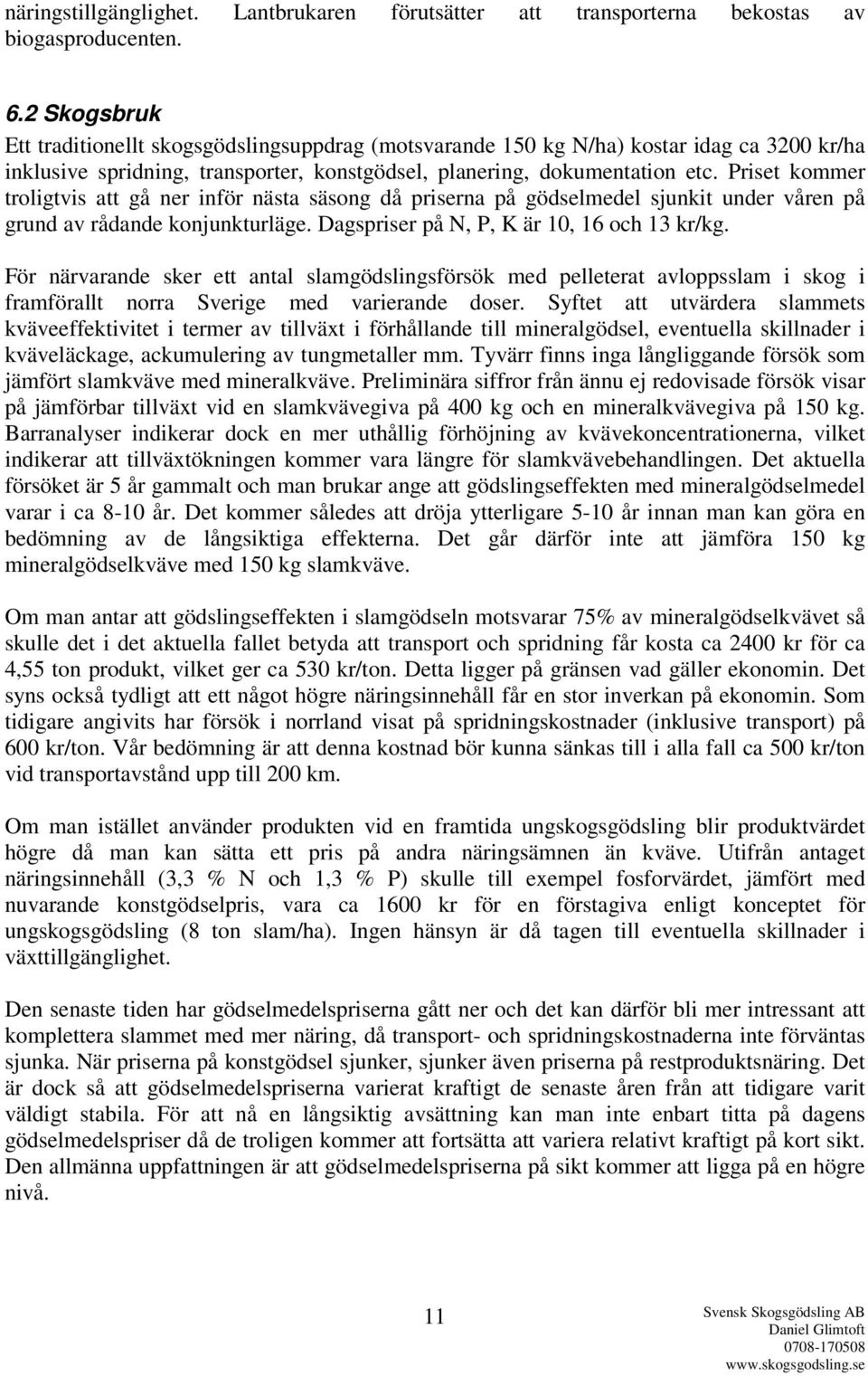 näringstillgänglighet. Lantbrukaren förutsätter att transporterna bekostas av biogasproducenten.

6.2 Skogsbruk
Ett traditionellt skogsgödslingsuppdrag (motsvarande 150 kg N/ha) kostar idag ca 3200 kr/ha inklusive spridning, transporter, konstgödsel, planering, dokumentation etc. Priset kommer troligtvis att gå ner inför nästa säsong då priserna på gödselmedel sjunkit under våren på grund av rådande konjunkturläge. Dagspriser på N, P, K är 10, 16 och 13 kr/kg.

För närvarande sker ett antal slamgödslingsförsök med pelleterat avloppsslam i skog i framförallt norra Sverige med varierande doser. Syftet att utvärdera slammets kväveeffektivitet i termer av tillväxt i förhållande till mineralgödsel, eventuella skillnader i kväveläckage, ackumulering av tungmetaller mm. Tyvärr finns inga långliggande försök som jämfört slamkväve med mineralkväve. Preliminära siffror från ännu ej redovisade försök visar på jämförbar tillväxt vid en slamkvävegiva på 400 kg och en mineralkvävegiva på 150 kg. Barranalyser indikerar dock en mer uthållig förhöjning av kvävekoncentrationerna, vilket indikerar att tillväxtökningen kommer vara längre för slamkvävebehandlingen. Det aktuella försöket är 5 år gammalt och man brukar ange att gödslingseffekten med mineralgödselmedel varar i ca 8-10 år. Det kommer således att dröja ytterligare 5-10 år innan man kan göra en bedömning av de långsiktiga effekterna. Det går därför inte att jämföra 150 kg mineralgödselkväve med 150 kg slamkväve.

Om man antar att gödslingseffekten i slamgödseln motsvarar 75% av mineralgödselkvävet så skulle det i det aktuella fallet betyda att transport och spridning får kosta ca 2400 kr för ca 4,55 ton produkt, vilket ger ca 530 kr/ton. Detta ligger på gränsen vad gäller ekonomin. Det syns också tydligt att ett något högre näringsinnehåll får en stor inverkan på ekonomin. Som tidigare angivits har försök i norrland visat på spridningskostnader (inklusive transport) på 600 kr/ton. Vår bedömning är att denna kostnad bör kunna sänkas till i alla fall ca 500 kr/ton vid transportavstånd upp till 200 km.

Om man istället använder produkten vid en framtida ungskogsgödsling blir produktvärdet högre då man kan sätta ett pris på andra näringsämnen än kväve. Utifrån antaget näringsinnehåll (3,3 % N och 1,3 % P) skulle till exempel fosforvärdet, jämfört med nuvarande konstgödselpris, vara ca 1600 kr för en förstagiva enligt konceptet för ungskogsgödsling (8 ton slam/ha). Ingen hänsyn är då tagen till eventuella skillnader i växttillgänglighet.

Den senaste tiden har gödselmedelspriserna gått ner och det kan därför bli mer intressant att komplettera slammet med mer näring, då transport- och spridningskostnaderna inte förväntas sjunka. När priserna på konstgödsel sjunker, sjunker även priserna på restproduktsnäring. Det är dock så att gödselmedelspriserna varierat kraftigt de senaste åren från att tidigare varit väldigt stabila. För att nå en långsiktig avsättning kan man inte enbart titta på dagens gödselmedelspriser då de troligen kommer att fortsätta att variera relativt kraftigt på kort sikt. Den allmänna uppfattningen är att gödselmedelspriserna på sikt kommer att ligga på en högre nivå.

11

Svensk Skogsgödsling AB
Daniel Glimtoft
0708-170508
www.skogsgodsling.se